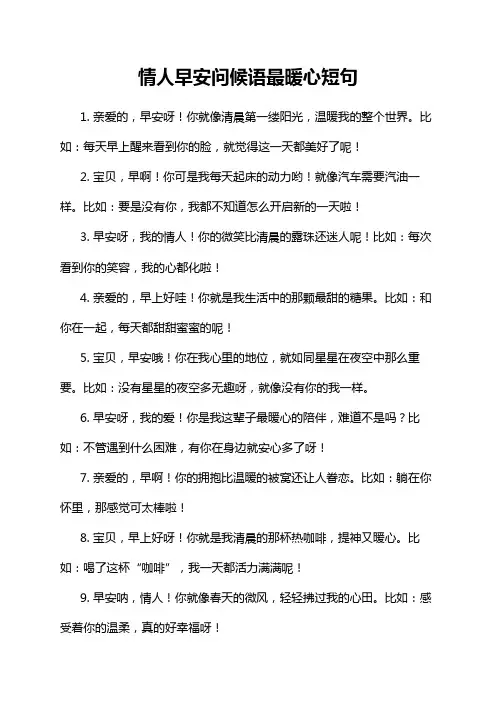 情人早安问候语最暖心短句

1. 亲爱的，早安呀！你就像清晨第一缕阳光，温暖我的整个世界。比如：每天早上醒来看到你的脸，就觉得这一天都美好了呢！

2. 宝贝，早啊！你可是我每天起床的动力哟！就像汽车需要汽油一样。比如：要是没有你，我都不知道怎么开启新的一天啦！

3. 早安呀，我的情人！你的微笑比清晨的露珠还迷人呢！比如：每次看到你的笑容，我的心都化啦！

4. 亲爱的，早上好哇！你就是我生活中的那颗最甜的糖果。比如：和你在一起，每天都甜甜蜜蜜的呢！

5. 宝贝，早安哦！你在我心里的地位，就如同星星在夜空中那么重要。比如：没有星星的夜空多无趣呀，就像没有你的我一样。

6. 早安呀，我的爱！你是我这辈子最暖心的陪伴，难道不是吗？比如：不管遇到什么困难，有你在身边就安心多了呀！

7. 亲爱的，早啊！你的拥抱比温暖的被窝还让人眷恋。比如：躺在你怀里，那感觉可太棒啦！

8. 宝贝，早上好呀！你就是我清晨的那杯热咖啡，提神又暖心。比如：喝了这杯“咖啡”，我一天都活力满满呢！

9. 早安呐，情人！你就像春天的微风，轻轻拂过我的心田。比如：感受着你的温柔，真的好幸福呀！